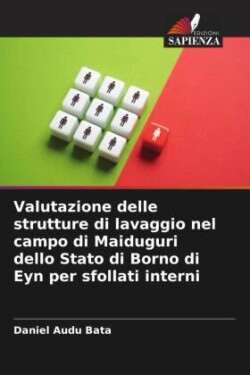 EDIZIONI
SAPIENZA

Valutazione delle strutture di lavaggio nel campo di Maiduguri dello Stato di Borno di Eyn per sfollati interni

Daniel Audu Bata